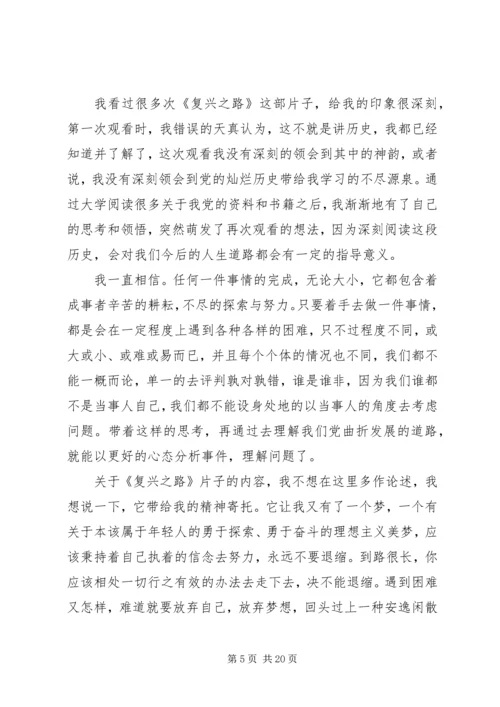 我看过很多次《复兴之路》这部片子，给我的印象很深刻，第一次观看时，我错误的天真认为，这不就是讲历史，我都已经知道并了解了，这次观看我没有深刻的领会到其中的神韵，或者说，我没有深刻领会到党的灿烂历史带给我学习的不尽源泉。通过大学阅读很多关于我党的资料和书籍之后，我渐渐地有了自己的思考和领悟，突然萌发了再次观看的想法，因为深刻阅读这段历史，会对我们今后的人生道路都会有一定的指导意义。

我一直相信。任何一件事情的完成，无论大小，它都包含着成事者辛苦的耕耘，不尽的探索与努力。只要着手去做一件事情，都是会在一定程度上遇到各种各样的困难，只不过程度不同，或大或小、或难或易而已，并且每个个体的情况也不同，我们都不能一概而论，单一的去评判孰对孰错，谁是谁非，因为我们谁都不是当事人自己，我们都不能设身处地的以当事人的角度去考虑问题。带着这样的思考，再通过去理解我们党曲折发展的道路，就能以更好的心态分析事件，理解问题了。

关于《复兴之路》片子的内容，我不想在这里多作论述，我想说一下，它带给我的精神寄托。它让我又有了一个梦，一个有关于本该属于年轻人的勇于探索、勇于奋斗的理想主义美梦，应该秉持着自己执着的信念去努力，永远不要退缩。到路很长，你应该相处一切行之有效的办法去走下去，决不能退缩。遇到困难又怎样，难道就要放弃自己，放弃梦想，回头过上一种安逸闲散

第 5 页 共 20 页